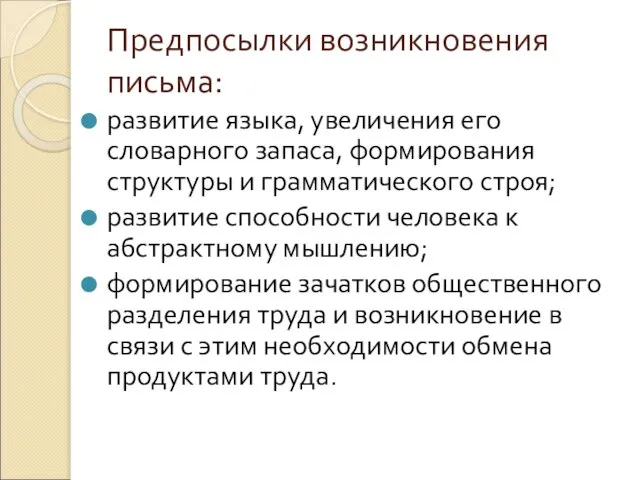 Предпосылки возникновения письма:

развитие языка, увеличения его словарного запаса, формирования структуры и грамматического строя;

развитие способности человека к абстрактному мышлению;

формирование зачатков общественного разделения труда и возникновение в связи с этим необходимости обмена продуктами труда.